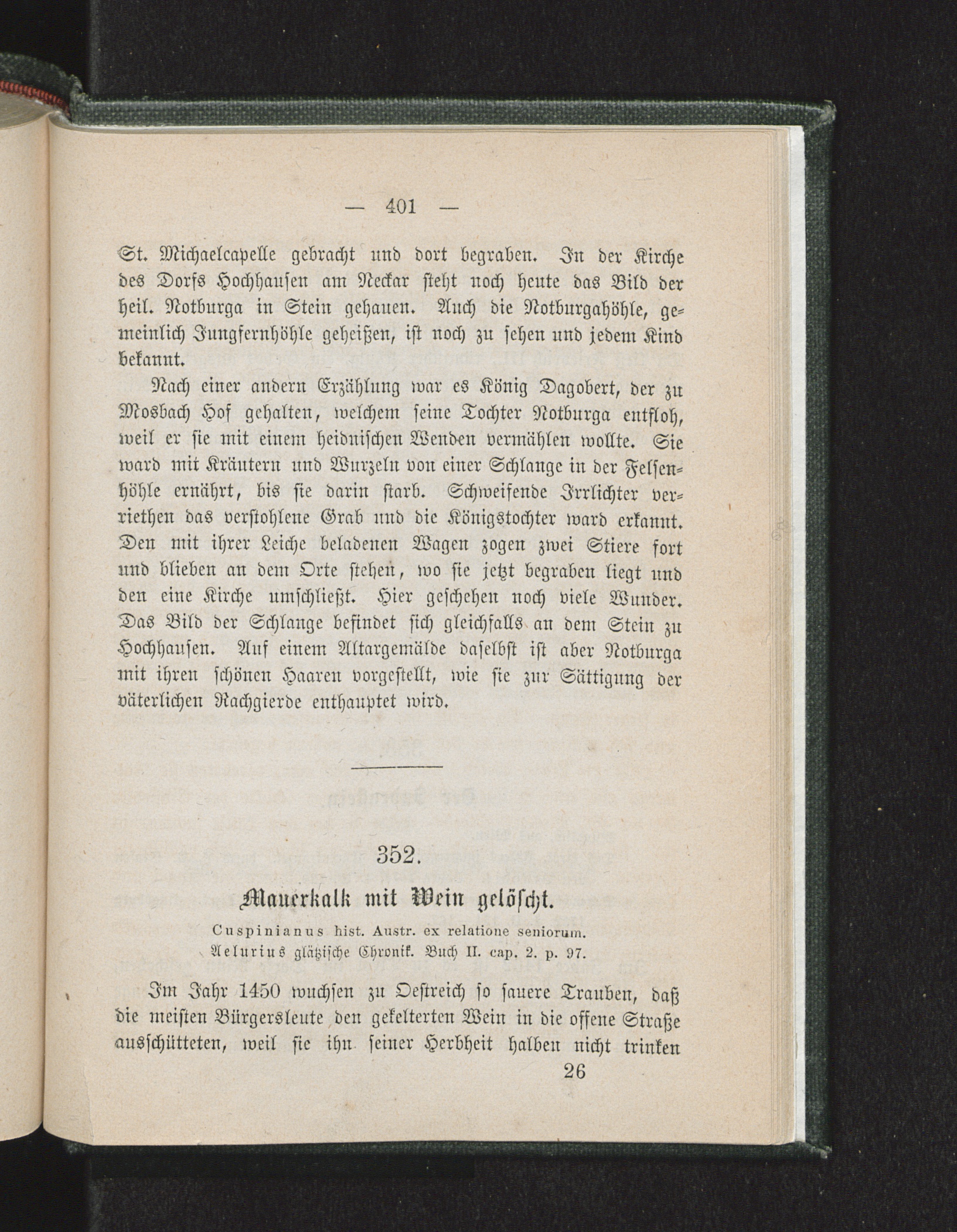 — 401 —

St. Michaelcapelle gebracht und dort begraben. In der Kirche des Dorfs Hochhausen am Neckar steht noch heute das Bild der heil. Notburga in Stein gehauen. Auch die Notburgahöhle, gemeinlich Jungfernhöhle geheißen, ist noch zu sehen und jedem Kind bekannt.

Nach einer andern Erzählung war es König Dagobert, der zu Mosbach Hof gehalten, welchem seine Tochter Notburga entfloh, weil er sie mit einem heidnischen Wenden vermählen wollte. Sie ward mit Kräutern und Wurzeln von einer Schlange in der Felsenhöhle ernährt, bis sie darin starb. Schweifende Irrlichter verriethen das verstohlene Grab und die Königstochter ward erkannt. Den mit ihrer Leiche beladenen Wagen zogen zwei Stiere fort und blieben an dem Orte stehen, wo sie jetzt begraben liegt und den eine Kirche umschließt. Hier geschehen noch viele Wunder. Das Bild der Schlange befindet sich gleichfalls an dem Stein zu Hochhausen. Auf einem Altargemälde daselbst ist aber Notburga mit ihren schönen Haaren vorgestellt, wie sie zur Sättigung der väterlichen Rachgierde enthauptet wird.

352.

Mauerkalk mit Wein gelöscht.

Cuspinianus hist. Austr. ex relatione seniorum.
Aelurius glätzische Chronik. Buch II. cap. 2. p. 97.

Im Jahr 1450 wuchsen zu Oestreich so sauere Trauben, daß die meisten Bürgersleute den gekelterten Wein in die offene Straße ausschütteten, weil sie ihn seiner Herbheit halben nicht trinken

26